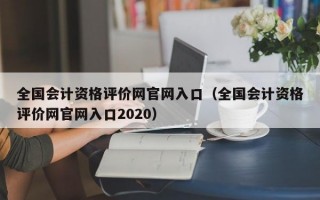 全国会计资格评价网官网入口（全国会计资格评价网官网入口2020）